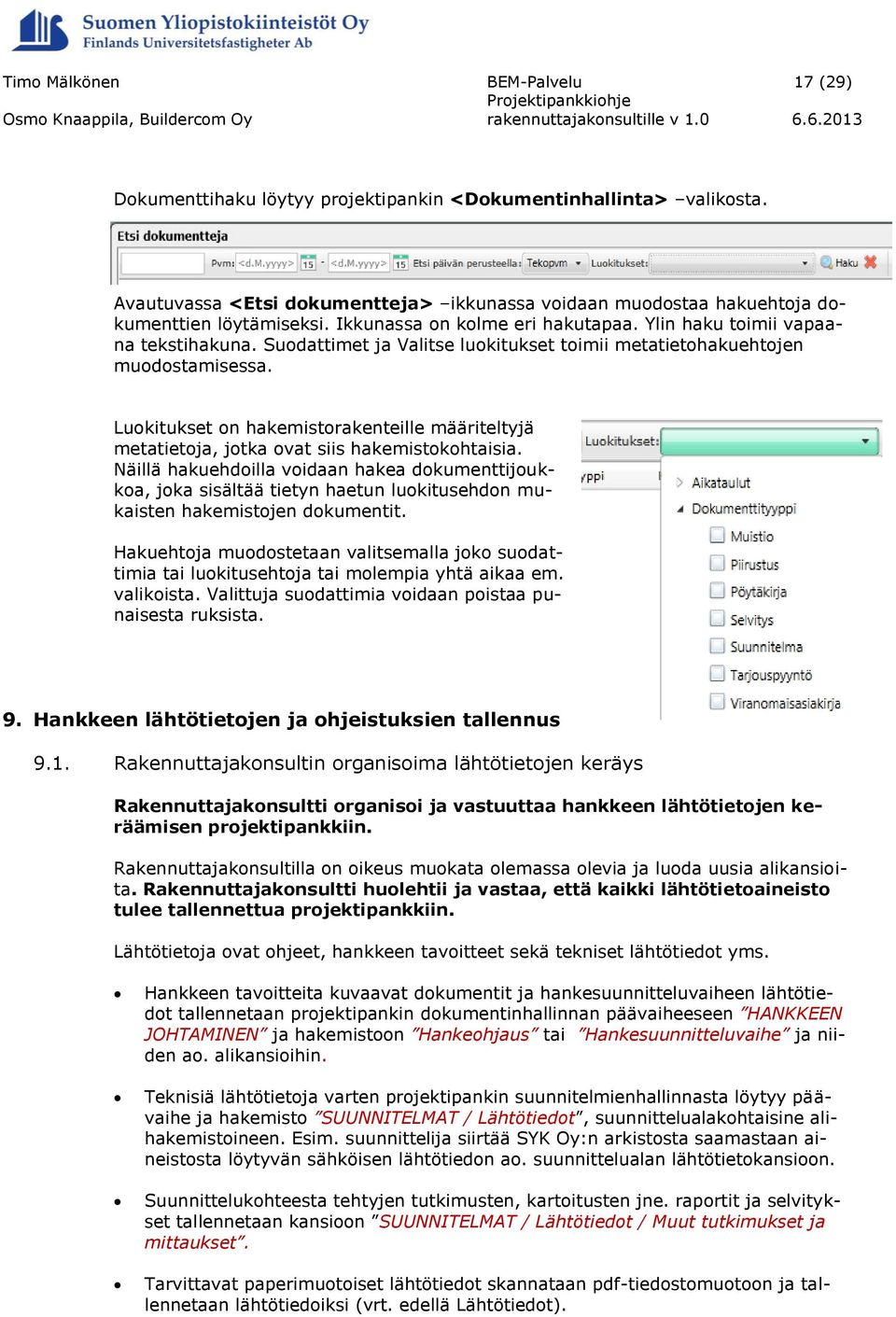 Suomen Yliopistokiinteistöt Oy
Finlands Universitetsfastigheter Ab

Timo Mälkönen
Osmo Knaappila, Buildercom Oy

BEM-Palvelu
Projektipankkiohje
rakennuttajakonsultille v 1.0

17 (29)
6.6.2013

Dokumenttihaku löytyy projektipankin **<Dokumentinhallinta>** –valikosta.

Etsi dokumentteja
Pvm: <d.M.yyyy> 15 - <d.M.yyyy> 15 Etsi päivän perusteella: Tekopvm Luokitukset: Haku

Avautuvassa **<Etsi dokumentteja>** –ikkunassa voidaan muodostaa hakuehtoja dokumenttien löytämiseksi. Ikkunassa on kolme eri hakutapaa. Ylin haku toimii vapaana tekstihakuna. Suodattimet ja Valitse luokitukset toimii metatietohakuehtojen muodostamisessa.

Luokitukset on hakemistorakenteille määriteltyjä metatietoja, jotka ovat siis hakemistokohtaisia. Näillä hakuehdoilla voidaan hakea dokumenttijoukkoa, joka sisältää tietyn haetun luokitusehdon mukaisten hakemistojen dokumentit.

Hakuehtoja muodostetaan valitsemalla joko suodattimia tai luokitusehtoja tai molempia yhtä aikaa em. valikoista. Valittuja suodattimia voidaan poistaa punaisesta ruksista.

Luokitukset:
yppi
Aikataulut
Dokumenttityyppi
Muistio
Piirustus
Pöytäkirja
Selvitys
Suunnitelma
Tarjouspyyntö
Viranomaisasiakirja

**9. Hankkeen lähtötietojen ja ohjeistuksien tallennus**

9.1. Rakennuttajakonsultin organisoima lähtötietojen keräys

**Rakennuttajakonsultti organisoi ja vastuuttaa hankkeen lähtötietojen keräämisen projektipankkiin.**

Rakennuttajakonsultilla on oikeus muokata olemassa olevia ja luoda uusia alikansioita. **Rakennuttajakonsultti huolehtii ja vastaa, että kaikki lähtötietoaineisto tulee tallennettua projektipankkiin.**

Lähtötietoja ovat ohjeet, hankkeen tavoitteet sekä tekniset lähtötiedot yms.

• Hankkeen tavoitteita kuvaavat dokumentit ja hankesuunnitteluvaiheen lähtötiedot tallennetaan projektipankin dokumentinhallinnan päävaiheeseen ”HANKKEEN JOHTAMINEN” ja hakemistoon ”Hankeohjaus” tai ”Hankesuunnitteluvaihe” ja niiden ao. alikansioihin.

• Teknisiä lähtötietoja varten projektipankin suunnitelmienhallinnasta löytyy päävaihe ja hakemisto ”SUUNNITELMAT / Lähtötiedot”, suunnittelualakohtaisine alihakemistoineen. Esim. suunnittelija siirtää SYK Oy:n arkistosta saamastaan aineistosta löytyvän sähköisen lähtötiedon ao. suunnittelualan lähtötietokansioon.

• Suunnittelukohteesta tehtyjen tutkimusten, kartoitusten jne. raportit ja selvitykset tallennetaan kansioon ”SUUNNITELMAT / Lähtötiedot / Muut tutkimukset ja mittaukset”.

• Tarvittavat paperimuotoiset lähtötiedot skannataan pdf-tiedostomuotoon ja tallennetaan lähtötiedoiksi (vrt. edellä Lähtötiedot).